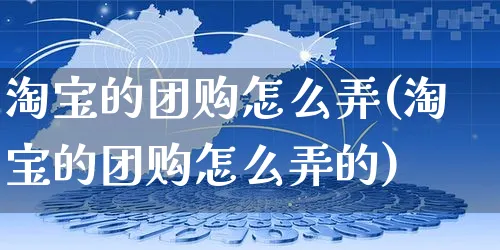 淘宝的团购怎么弄(淘宝的团购怎么弄的)